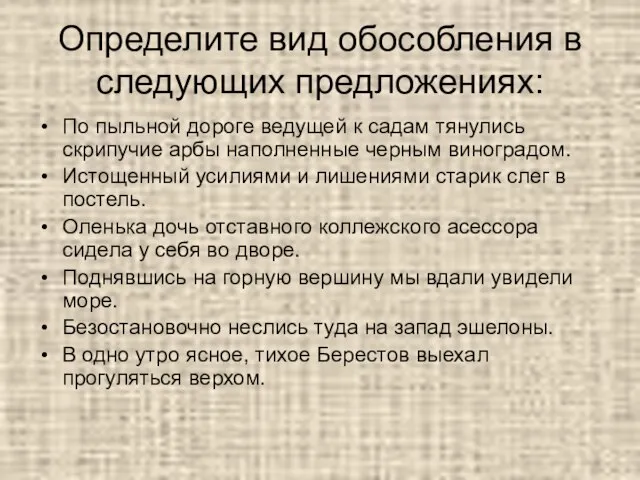 Определите вид обособления в следующих предложениях:

• По пыльной дороге ведущей к садам тянулись скрипучие арбы наполненные черным виноградом.
• Истощенный усилиями и лишениями старик слег в постель.
• Оленька дочь отставного коллежского асессора сидела у себя во дворе.
• Поднявшись на горную вершину мы вдали увидели море.
• Безостановочно неслись туда на запад эшелоны.
• В одно утро ясное, тихое Берестов выехал прогуляться верхом.